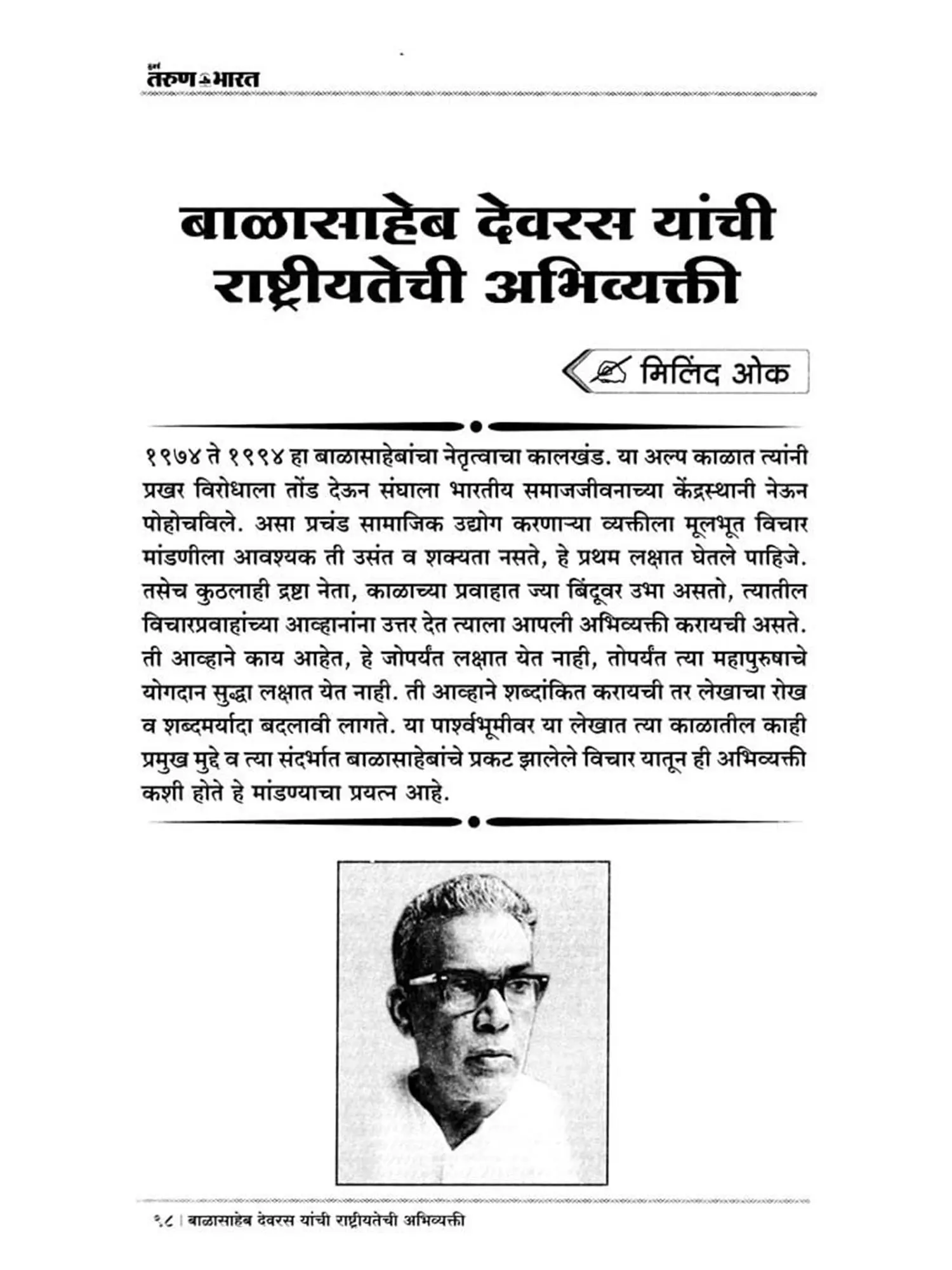 तरुण भारत

बाळासाहेब देवरस यांची राष्ट्रीयतेची अभिव्यक्ती

मिलिंद ओक

१९७४ ते १९९४ हा बाळासाहेबांचा नेतृत्वाचा कालखंड. या अल्प काळात त्यांनी प्रखर विरोधाला तोंड देऊन संघाला भारतीय समाजजीवनाच्या केंद्रस्थानी नेऊन पोहोचविले. असा प्रचंड सामाजिक उद्योग करणाऱ्या व्यक्तीला मूलभूत विचार मांडणीला आवश्यक ती उसंत व शक्यता नसते, हे प्रथम लक्षात घेतले पाहिजे. तसेच कुठलाही द्रष्टा नेता, काळाच्या प्रवाहात ज्या बिंदूवर उभा असतो, त्यातील विचारप्रवाहांच्या आव्हानांना उत्तर देत त्याला आपली अभिव्यक्ती करायची असते. ती आव्हाने काय आहेत, हे जोपर्यंत लक्षात येत नाही, तोपर्यंत त्या महापुरुषाचे योगदान सुद्धा लक्षात येत नाही. ती आव्हाने शब्दांकित करायची तर लेखाचा रोख व शब्दमर्यादा बदलावी लागते. या पार्श्वभूमीवर या लेखात त्या काळातील काही प्रमुख मुद्दे व त्या संदर्भात बाळासाहेबांचे प्रकट झालेले विचार यातून ही अभिव्यक्ती कशी होते हे मांडण्याचा प्रयत्न आहे.

९८ | बाळासाहेब देवरस यांची राष्ट्रीयतेची अभिव्यक्ती